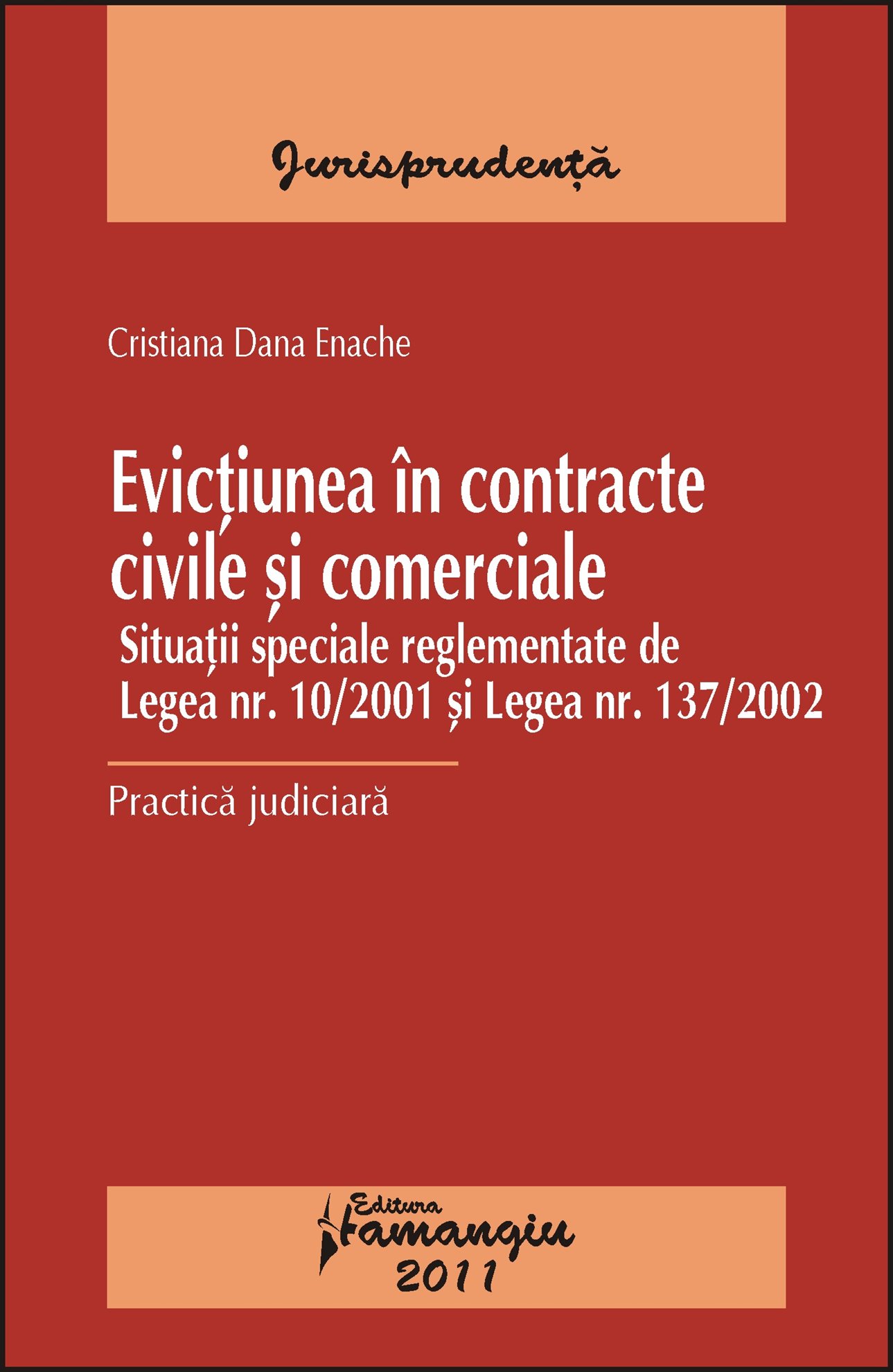 Jurisprudență

Cristiana Dana Enache

Evicțiunea în contracte civile și comerciale

Situații speciale reglementate de Legea nr. 10/2001 și Legea nr. 137/2002

Practică judiciară

Editura Hamangiu
2011